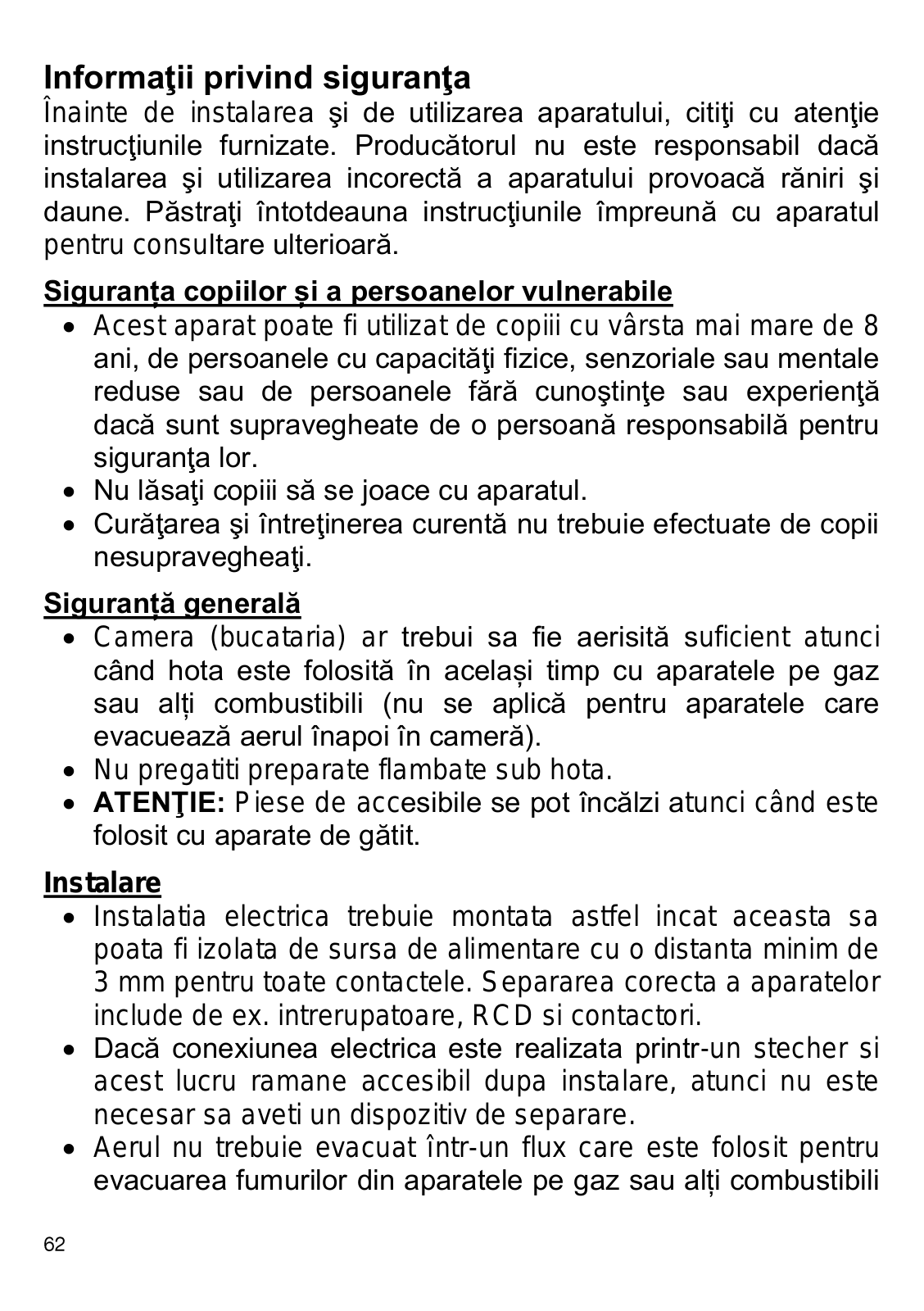 Informaţii privind siguranţa
Înainte de instalarea şi de utilizarea aparatului, citiţi cu atenţie instrucţiunile furnizate. Producătorul nu este responsabil dacă instalarea şi utilizarea incorectă a aparatului provoacă răniri şi daune. Păstraţi întotdeauna instrucţiunile împreună cu aparatul pentru consultare ulterioară.

Siguranța copiilor și a persoanelor vulnerabile
• Acest aparat poate fi utilizat de copiii cu vârsta mai mare de 8 ani, de persoanele cu capacităţi fizice, senzoriale sau mentale reduse sau de persoanele fără cunoştinţe sau experienţă dacă sunt supravegheate de o persoană responsabilă pentru siguranţa lor.
• Nu lăsaţi copiii să se joace cu aparatul.
• Curăţarea şi întreţinerea curentă nu trebuie efectuate de copii nesupravegheaţi.

Siguranță generală
• Camera (bucataria) ar trebui sa fie aerisită suficient atunci când hota este folosită în același timp cu aparatele pe gaz sau alți combustibili (nu se aplică pentru aparatele care evacuează aerul înapoi în cameră).
• Nu pregatiti preparate flambate sub hota.
• ATENŢIE: Piese de accesibile se pot încălzi atunci când este folosit cu aparate de gătit.

Instalare
• Instalatia electrica trebuie montata astfel incat aceasta sa poata fi izolata de sursa de alimentare cu o distanta minim de 3 mm pentru toate contactele. Separarea corecta a aparatelor include de ex. intrerupatoare, RCD si contactori.
• Dacă conexiunea electrica este realizata printr-un stecher si acest lucru ramane accesibil dupa instalare, atunci nu este necesar sa aveti un dispozitiv de separare.
• Aerul nu trebuie evacuat într-un flux care este folosit pentru evacuarea fumurilor din aparatele pe gaz sau alți combustibili

62